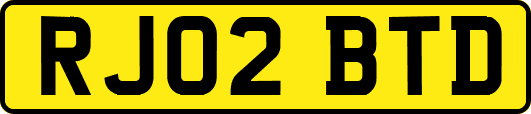 RJ02 BTD